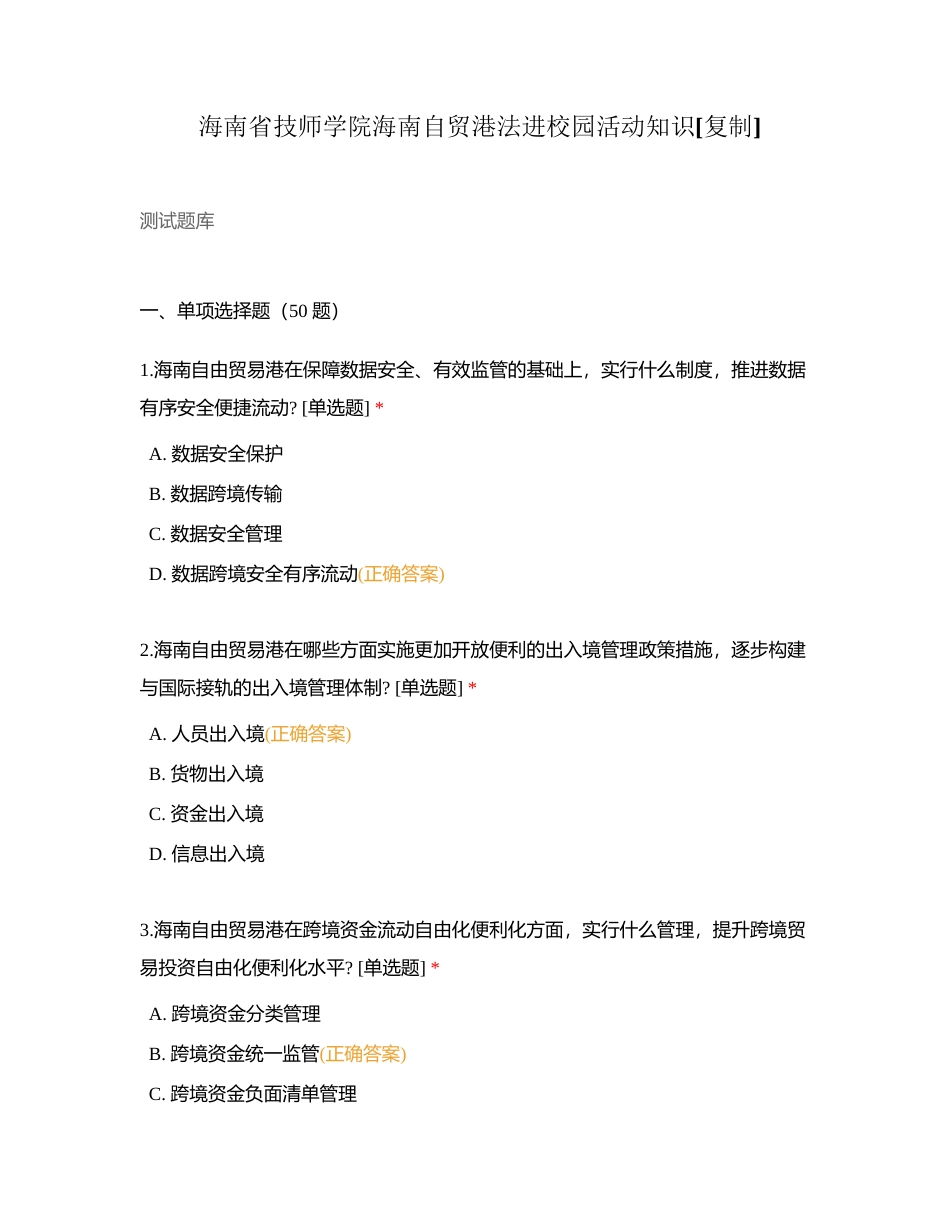 海南省技师学院海南自贸港法进校园活动知识[复制]

测试题库

一、单项选择题（50 题）

1.海南自由贸易港在保障数据安全、有效监管的基础上，实行什么制度，推进数据有序安全便捷流动? [单选题] *

A. 数据安全保护

B. 数据跨境传输

C. 数据安全管理

D. 数据跨境安全有序流动(正确答案)

2.海南自由贸易港在哪些方面实施更加开放便利的出入境管理政策措施，逐步构建与国际接轨的出入境管理体制? [单选题] *

A. 人员出入境(正确答案)

B. 货物出入境

C. 资金出入境

D. 信息出入境

3.海南自由贸易港在跨境资金流动自由化便利化方面，实行什么管理，提升跨境贸易投资自由化便利化水平? [单选题] *

A. 跨境资金分类管理

B. 跨境资金统一监管(正确答案)

C. 跨境资金负面清单管理